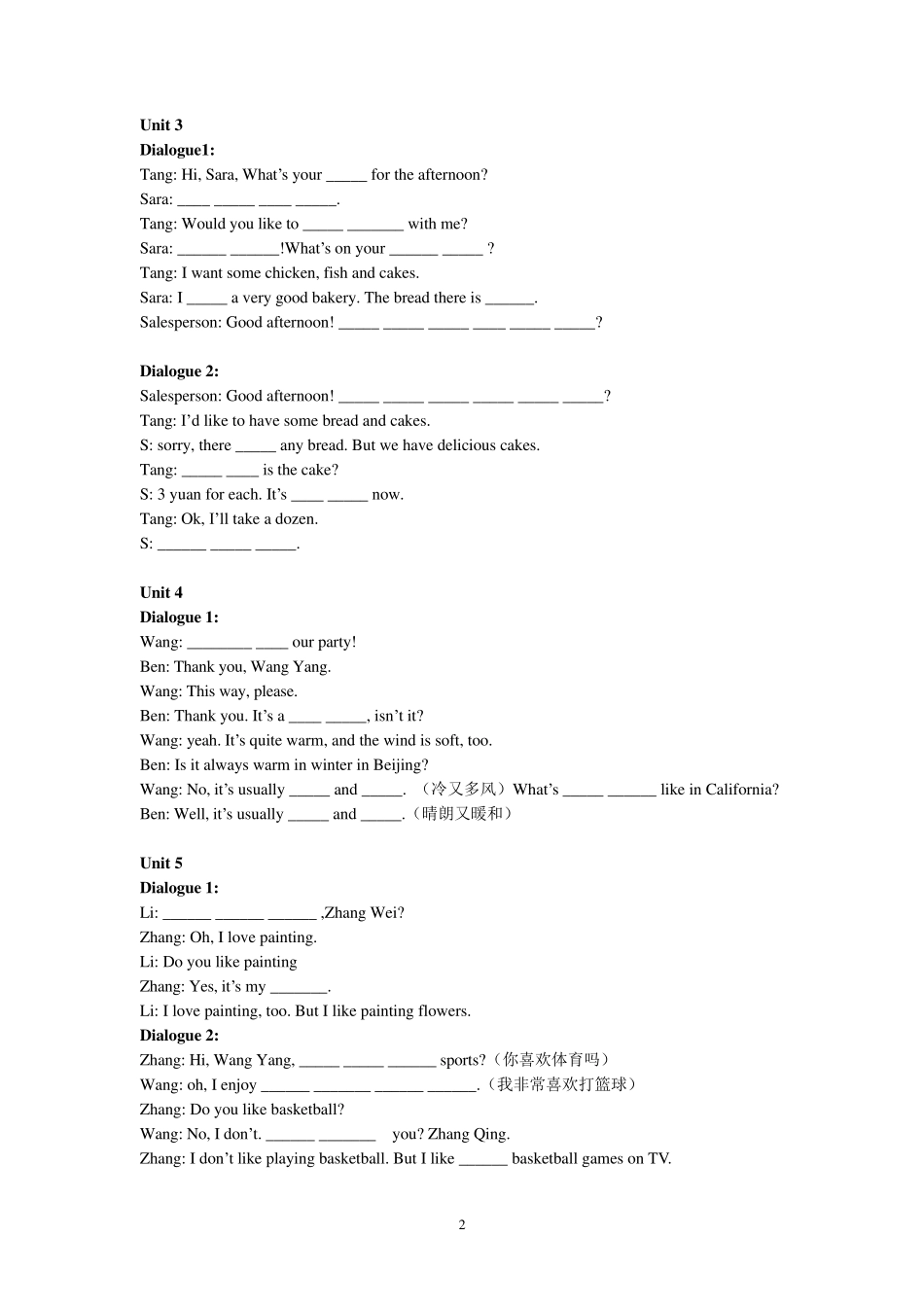 Unit 3
Dialogue1:
Tang: Hi, Sara, What's your _____ for the afternoon?
Sara: ____ _____ ____ _____.
Tang: Would you like to _____ _______ with me?
Sara: ______ ______!What's on your ______ _____ ?
Tang: I want some chicken, fish and cakes.
Sara: I _____ a very good bakery. The bread there is ______.
Salesperson: Good afternoon! _____ _____ _____ ____ _____ _____?

Dialogue 2:
Salesperson: Good afternoon! _____ _____ _____ _____ _____ _____?
Tang: I'd like to have some bread and cakes.
S: sorry, there _____ any bread. But we have delicious cakes.
Tang: _____ ____ is the cake?
S: 3 yuan for each. It's ____ _____ now.
Tang: Ok, I'll take a dozen.
S: ______ _____ _____.

Unit 4
Dialogue 1:
Wang: ________ ____ our party!
Ben: Thank you, Wang Yang.
Wang: This way, please.
Ben: Thank you. It's a ____ _____, isn't it?
Wang: yeah. It's quite warm, and the wind is soft, too.
Ben: Is it always warm in winter in Beijing?
Wang: No, it's usually _____ and _____. （冷又多风）What's _____ ______ like in California?
Ben: Well, it's usually _____ and _____.（晴朗又暖和）

Unit 5
Dialogue 1:
Li: ______ ______ ______ ,Zhang Wei?
Zhang: Oh, I love painting.
Li: Do you like painting
Zhang: Yes, it's my _______.
Li: I love painting, too. But I like painting flowers.
Dialogue 2:
Zhang: Hi, Wang Yang, _____ _____ ______ sports?（你喜欢体育吗）
Wang: oh, I enjoy ______ _______ ______ ______.（我非常喜欢打篮球）
Zhang: Do you like basketball?
Wang: No, I don't. ______ _______ you? Zhang Qing.
Zhang: I don't like playing basketball. But I like ______ basketball games on TV.

2